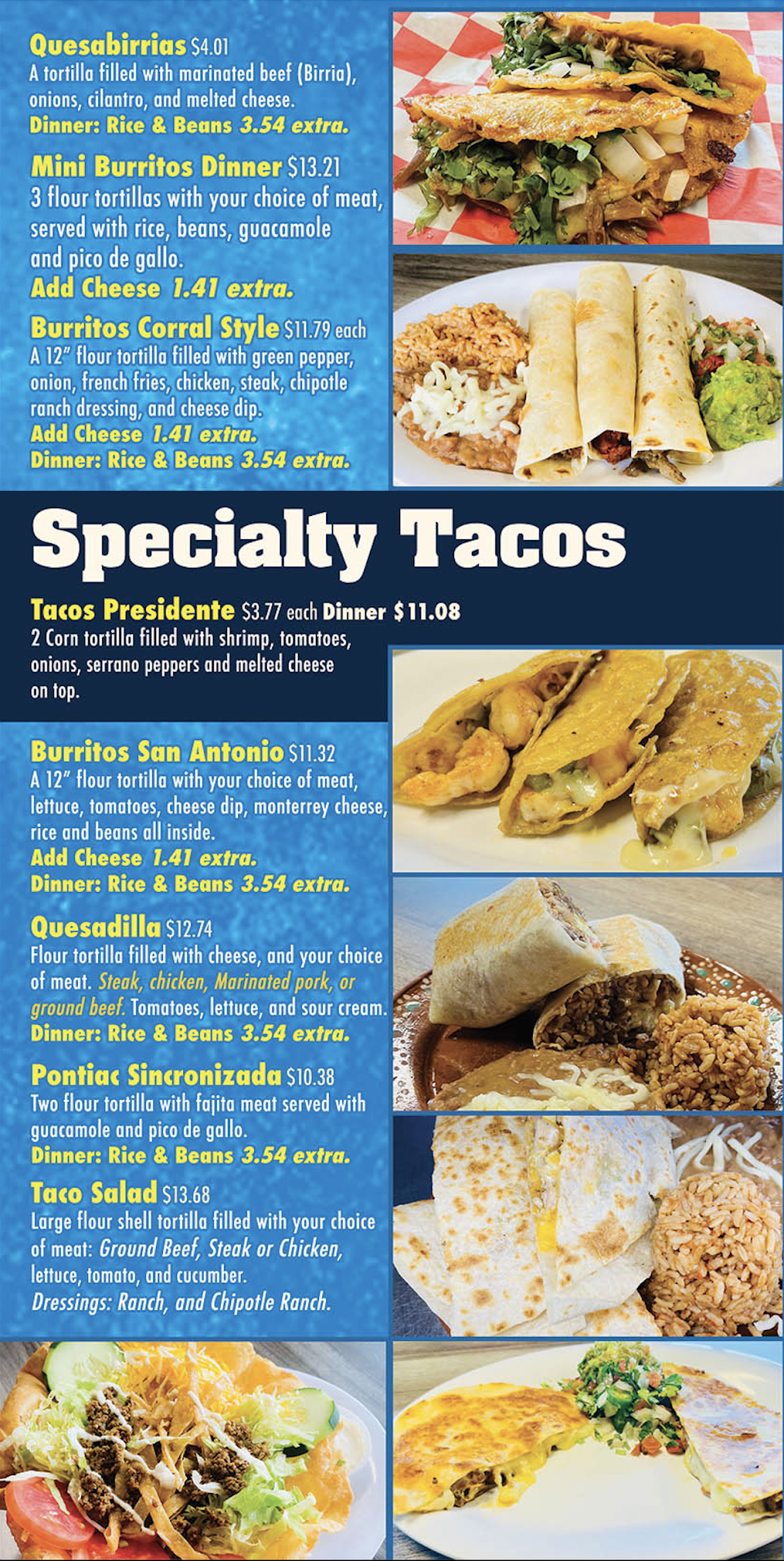 Quesabirrias $4.01
A tortilla filled with marinated beef (Birria), onions, cilantro, and melted cheese.
Dinner: Rice & Beans 3.54 extra.

Mini Burritos Dinner $13.21
3 flour tortillas with your choice of meat, served with rice, beans, guacamole and pico de gallo.
Add Cheese 1.41 extra.

Burritos Corral Style $11.79 each
A 12" flour tortilla filled with green pepper, onion, french fries, chicken, steak, chipotle ranch dressing, and cheese dip.
Add Cheese 1.41 extra.
Dinner: Rice & Beans 3.54 extra.

Specialty Tacos

Tacos Presidente $3.77 each Dinner $11.08
2 Corn tortilla filled with shrimp, tomatoes, onions, serrano peppers and melted cheese on top.

Burritos San Antonio $11.32
A 12" flour tortilla with your choice of meat, lettuce, tomatoes, cheese dip, monterrey cheese, rice and beans all inside.
Add Cheese 1.41 extra.
Dinner: Rice & Beans 3.54 extra.

Quesadilla $12.74
Flour tortilla filled with cheese, and your choice of meat. Steak, chicken, Marinated pork, or ground beef. Tomatoes, lettuce, and sour cream.
Dinner: Rice & Beans 3.54 extra.

Pontiac Sincronizada $10.38
Two flour tortilla with fajita meat served with guacamole and pico de gallo.
Dinner: Rice & Beans 3.54 extra.

Taco Salad $13.68
Large flour shell tortilla filled with your choice of meat: Ground Beef, Steak or Chicken, lettuce, tomato, and cucumber.
Dressings: Ranch, and Chipotle Ranch.